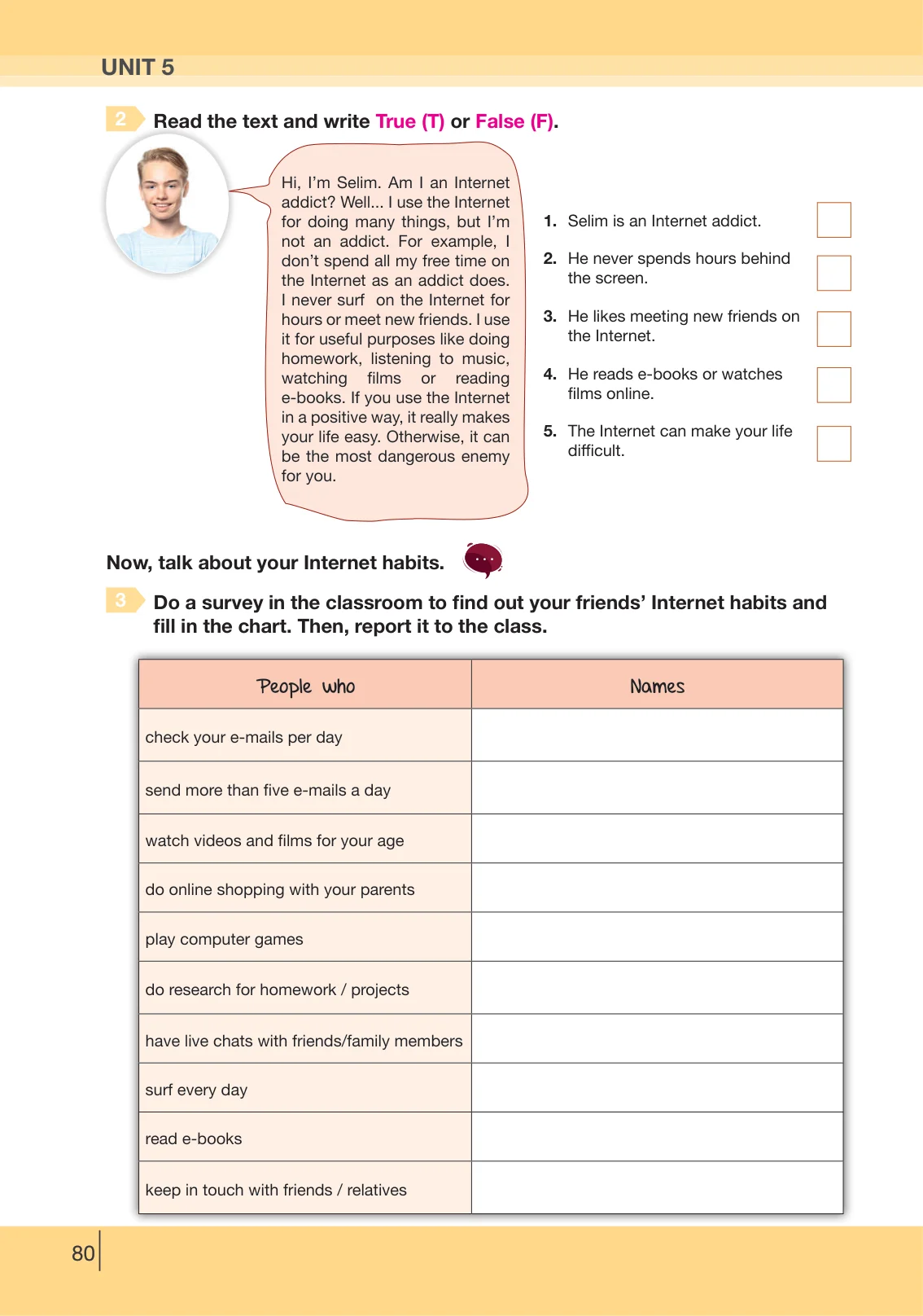 UNIT 5

2 Read the text and write True (T) or False (F).

Hi, I'm Selim. Am I an Internet addict? Well... I use the Internet for doing many things, but I'm not an addict. For example, I don't spend all my free time on the Internet as an addict does. I never surf on the Internet for hours or meet new friends. I use it for useful purposes like doing homework, listening to music, watching films or reading e-books. If you use the Internet in a positive way, it really makes your life easy. Otherwise, it can be the most dangerous enemy for you.

1. Selim is an Internet addict. ☐

2. He never spends hours behind the screen. ☐

3. He likes meeting new friends on the Internet. ☐

4. He reads e-books or watches films online. ☐

5. The Internet can make your life difficult. ☐

Now, talk about your Internet habits.

3 Do a survey in the classroom to find out your friends' Internet habits and fill in the chart. Then, report it to the class.

| People who | Names |
|---|---|
| check your e-mails per day | |
| send more than five e-mails a day | |
| watch videos and films for your age | |
| do online shopping with your parents | |
| play computer games | |
| do research for homework / projects | |
| have live chats with friends/family members | |
| surf every day | |
| read e-books | |
| keep in touch with friends / relatives | |

80